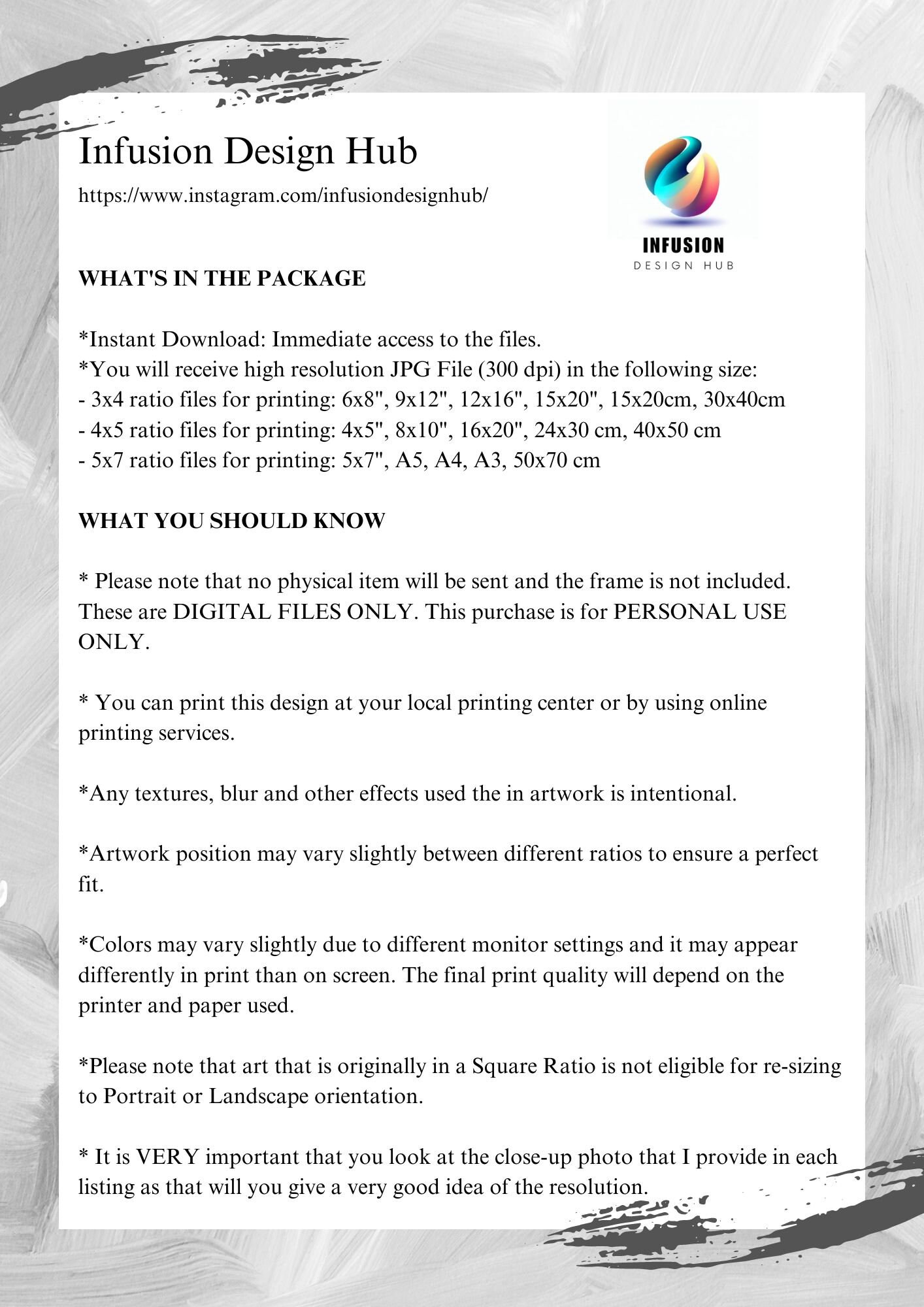 Infusion Design Hub

https://www.instagram.com/infusiondesignhub/

INFUSION
DESIGN HUB

WHAT'S IN THE PACKAGE

*Instant Download: Immediate access to the files.
*You will receive high resolution JPG File (300 dpi) in the following size:
- 3x4 ratio files for printing: 6x8", 9x12", 12x16", 15x20", 15x20cm, 30x40cm
- 4x5 ratio files for printing: 4x5", 8x10", 16x20", 24x30 cm, 40x50 cm
- 5x7 ratio files for printing: 5x7", A5, A4, A3, 50x70 cm

WHAT YOU SHOULD KNOW

* Please note that no physical item will be sent and the frame is not included. These are DIGITAL FILES ONLY. This purchase is for PERSONAL USE ONLY.

* You can print this design at your local printing center or by using online printing services.

*Any textures, blur and other effects used the in artwork is intentional.

*Artwork position may vary slightly between different ratios to ensure a perfect fit.

*Colors may vary slightly due to different monitor settings and it may appear differently in print than on screen. The final print quality will depend on the printer and paper used.

*Please note that art that is originally in a Square Ratio is not eligible for re-sizing to Portrait or Landscape orientation.

* It is VERY important that you look at the close-up photo that I provide in each listing as that will you give a very good idea of the resolution.